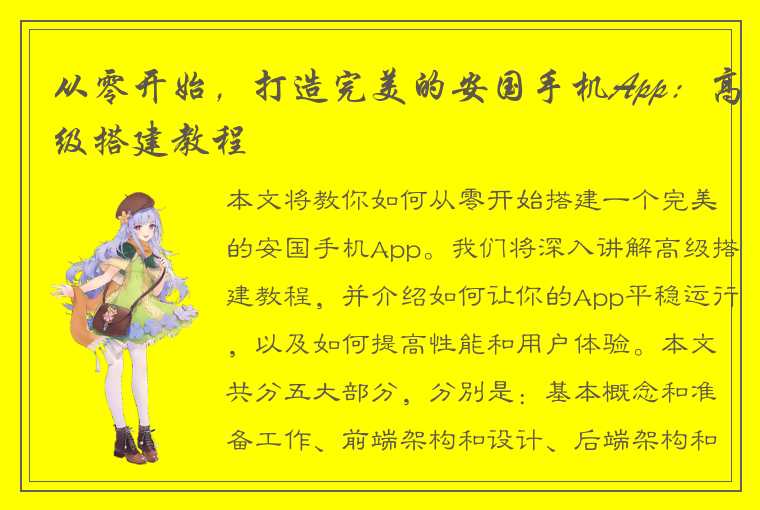 从零开始，打造完美的安国手机App：高级搭建教程

本文将教你如何从零开始搭建一个完美的安国手机App。我们将深入讲解高级搭建教程，并介绍如何让你的App平稳运行，以及如何提高性能和用户体验。本文共分五大部分，分别是：基本概念和准备工作、前端架构和设计、后端架构和